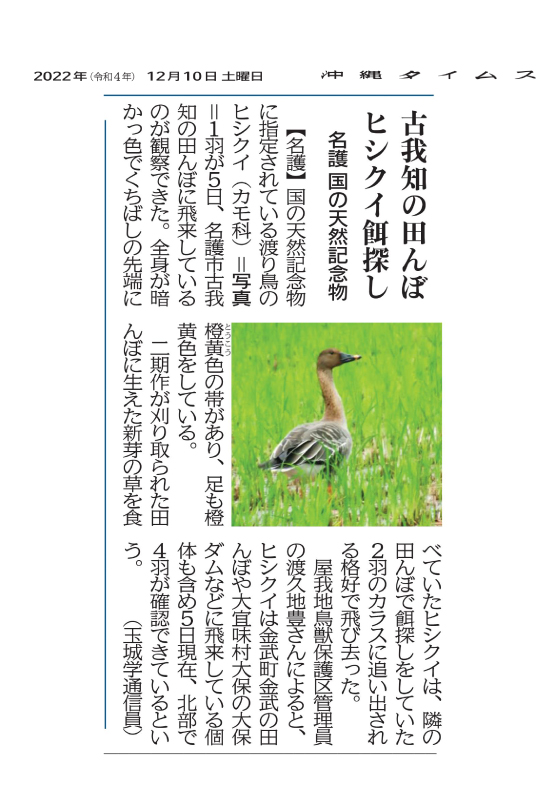 2022年(令和4年) 12月10日 土曜日 沖縄タイムス

古我知の田んぼ
ヒシクイ餌探し

名護 国の天然記念物

【名護】国の天然記念物に指定されている渡り鳥のヒシクイ(カモ科)=写真=1羽が5日、名護市古我知の田んぼに飛来しているのが観察できた。全身が暗かっ色でくちばしの先端に橙黄色の帯があり、足も橙黄色をしている。

二期作が刈り取られた田んぼに生えた新芽の草を食べていたヒシクイは、隣の田んぼで餌探しをしていた2羽のカラスに追い出される格好で飛び去った。

屋我地鳥獣保護区管理員の渡久地豊さんによると、ヒシクイは金武町金武の田んぼや大宜味村大保の大保ダムなどに飛来している個体も含め5日現在、北部で4羽が確認できているという。

(玉城学通信員)